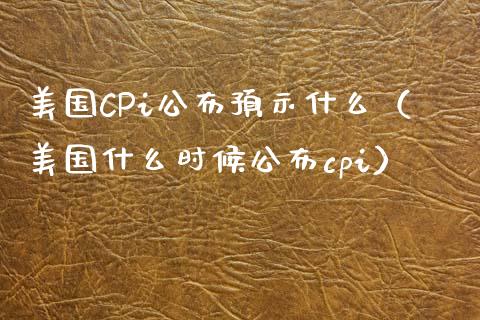 美国CPi公布预示什么（美国什么时候公布cpi）